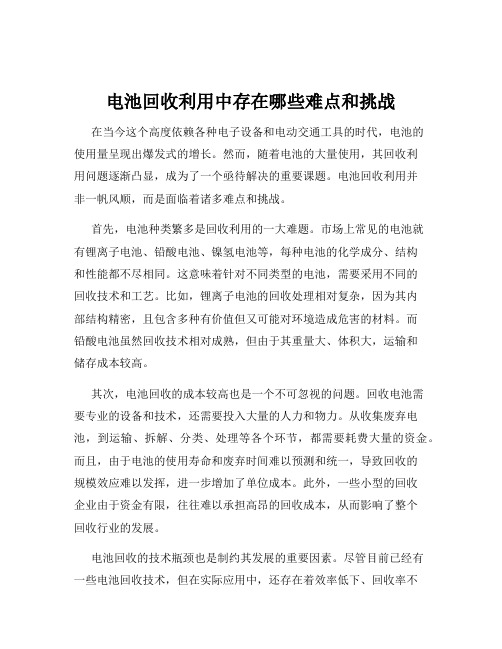 电池回收利用中存在哪些难点和挑战

在当今这个高度依赖各种电子设备和电动交通工具的时代，电池的使用量呈现出爆发式的增长。然而，随着电池的大量使用，其回收利用问题逐渐凸显，成为了一个亟待解决的重要课题。电池回收利用并非一帆风顺，而是面临着诸多难点和挑战。

首先，电池种类繁多是回收利用的一大难题。市场上常见的电池就有锂离子电池、铅酸电池、镍氢电池等，每种电池的化学成分、结构和性能都不尽相同。这意味着针对不同类型的电池，需要采用不同的回收技术和工艺。比如，锂离子电池的回收处理相对复杂，因为其内部结构精密，且包含多种有价值但又可能对环境造成危害的材料。而铅酸电池虽然回收技术相对成熟，但由于其重量大、体积大，运输和储存成本较高。

其次，电池回收的成本较高也是一个不可忽视的问题。回收电池需要专业的设备和技术，还需要投入大量的人力和物力。从收集废弃电池，到运输、拆解、分类、处理等各个环节，都需要耗费大量的资金。而且，由于电池的使用寿命和废弃时间难以预测和统一，导致回收的规模效应难以发挥，进一步增加了单位成本。此外，一些小型的回收企业由于资金有限，往往难以承担高昂的回收成本，从而影响了整个回收行业的发展。

电池回收的技术瓶颈也是制约其发展的重要因素。尽管目前已经有一些电池回收技术，但在实际应用中，还存在着效率低下、回收率不